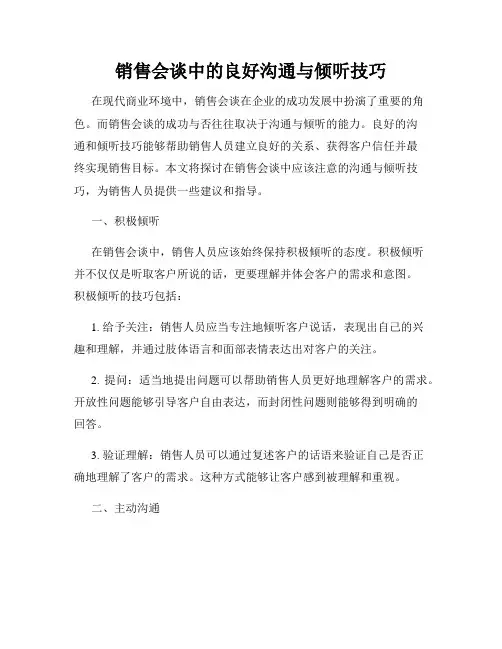 销售会谈中的良好沟通与倾听技巧

在现代商业环境中，销售会谈在企业的成功发展中扮演了重要的角色。而销售会谈的成功与否往往取决于沟通与倾听的能力。良好的沟通和倾听技巧能够帮助销售人员建立良好的关系、获得客户信任并最终实现销售目标。本文将探讨在销售会谈中应该注意的沟通与倾听技巧，为销售人员提供一些建议和指导。

一、积极倾听

在销售会谈中，销售人员应该始终保持积极倾听的态度。积极倾听并不仅仅是听取客户所说的话，更要理解并体会客户的需求和意图。积极倾听的技巧包括：

1. 给予关注：销售人员应当专注地倾听客户说话，表现出自己的兴趣和理解，并通过肢体语言和面部表情表达出对客户的关注。

2. 提问：适当地提出问题可以帮助销售人员更好地理解客户的需求。开放性问题能够引导客户自由表达，而封闭性问题则能够得到明确的回答。

3. 验证理解：销售人员可以通过复述客户的话语来验证自己是否正确地理解了客户的需求。这种方式能够让客户感到被理解和重视。

二、主动沟通